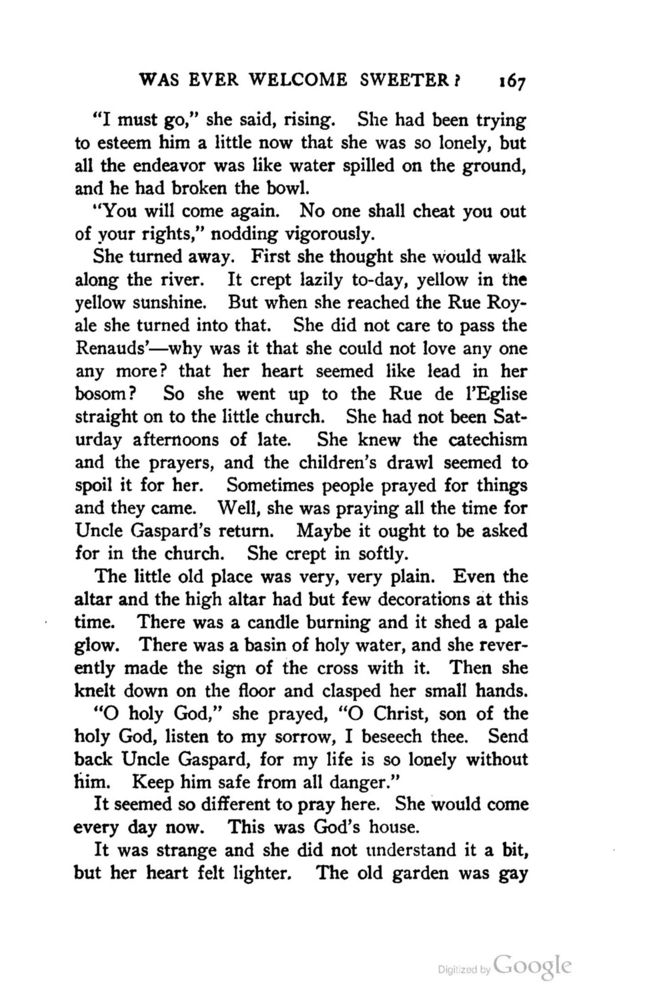 WAS EVER WELCOME SWEETER? 167

"I must go," she said, rising. She had been trying to esteem him a little now that she was so lonely, but all the endeavor was like water spilled on the ground, and he had broken the bowl.

"You will come again. No one shall cheat you out of your rights," nodding vigorously.

She turned away. First she thought she would walk along the river. It crept lazily to-day, yellow in the yellow sunshine. But when she reached the Rue Royale she turned into that. She did not care to pass the Renauds'—why was it that she could not love any one any more? that her heart seemed like lead in her bosom? So she went up to the Rue de l'Eglise straight on to the little church. She had not been Saturday afternoons of late. She knew the catechism and the prayers, and the children's drawl seemed to spoil it for her. Sometimes people prayed for things and they came. Well, she was praying all the time for Uncle Gaspard's return. Maybe it ought to be asked for in the church. She crept in softly.

The little old place was very, very plain. Even the altar and the high altar had but few decorations at this time. There was a candle burning and it shed a pale glow. There was a basin of holy water, and she reverently made the sign of the cross with it. Then she knelt down on the floor and clasped her small hands.

"O holy God," she prayed, "O Christ, son of the holy God, listen to my sorrow, I beseech thee. Send back Uncle Gaspard, for my life is so lonely without him. Keep him safe from all danger."

It seemed so different to pray here. She would come every day now. This was God's house.

It was strange and she did not understand it a bit, but her heart felt lighter. The old garden was gay

Digitized by Google